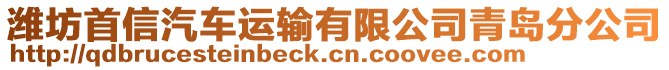 潍坊首信汽车运输有限公司青岛分公司
http://qdbrucesteinbeck.cn.coovee.com